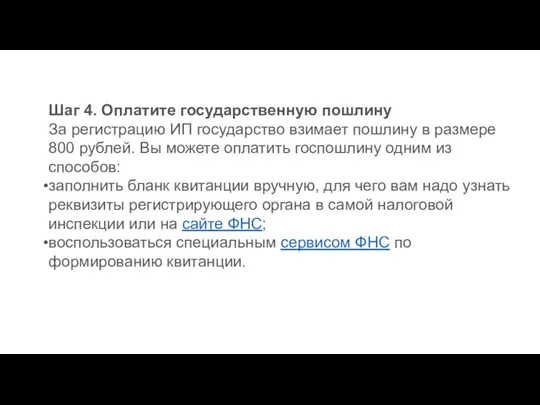 Шаг 4. Оплатите государственную пошлину
За регистрацию ИП государство взимает пошлину в размере 800 рублей. Вы можете оплатить госпошлину одним из способов:
•заполнить бланк квитанции вручную, для чего вам надо узнать реквизиты регистрирующего органа в самой налоговой инспекции или на сайте ФНС;
•воспользоваться специальным сервисом ФНС по формированию квитанции.